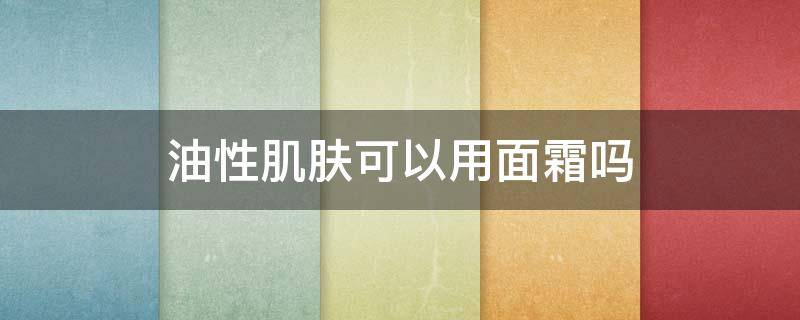 油性肌肤可以用面霜吗